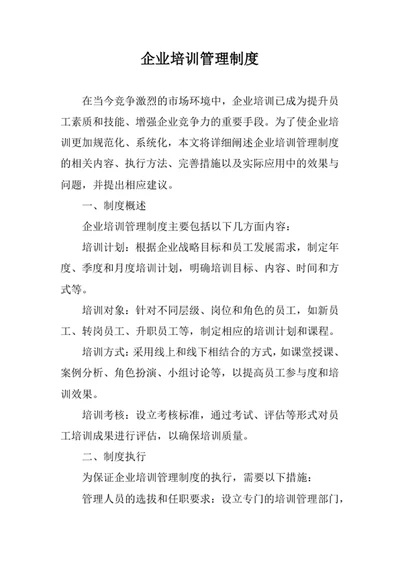 企业培训管理制度

在当今竞争激烈的市场环境中，企业培训已成为提升员工素质和技能、增强企业竞争力的重要手段。为了使企业培训更加规范化、系统化，本文将详细阐述企业培训管理制度的相关内容、执行方法、完善措施以及实际应用中的效果与问题，并提出相应建议。

一、制度概述

企业培训管理制度主要包括以下几方面内容：

培训计划：根据企业战略目标和员工发展需求，制定年度、季度和月度培训计划，明确培训目标、内容、时间和方式等。

培训对象：针对不同层级、岗位和角色的员工，如新员工、转岗员工、升职员工等，制定相应的培训计划和课程。

培训方式：采用线上和线下相结合的方式，如课堂授课、案例分析、角色扮演、小组讨论等，以提高员工参与度和培训效果。

培训考核：设立考核标准，通过考试、评估等形式对员工培训成果进行评估，以确保培训质量。

二、制度执行

为保证企业培训管理制度的执行，需要以下措施：

管理人员的选拔和任职要求：设立专门的培训管理部门，